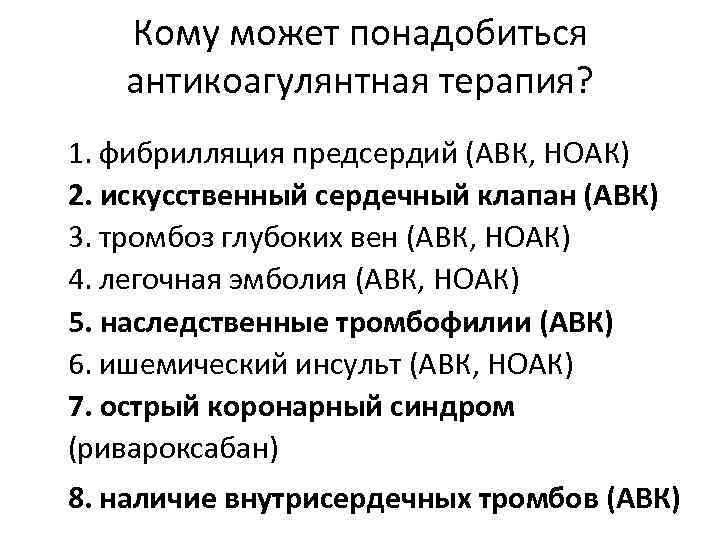 Кому может понадобиться антикоагулянтная терапия?

1. фибрилляция предсердий (АВК, НОАК)
2. искусственный сердечный клапан (АВК)
3. тромбоз глубоких вен (АВК, НОАК)
4. легочная эмболия (АВК, НОАК)
5. наследственные тромбофилии (АВК)
6. ишемический инсульт (АВК, НОАК)
7. острый коронарный синдром (ривароксабан)
8. наличие внутрисердечных тромбов (АВК)